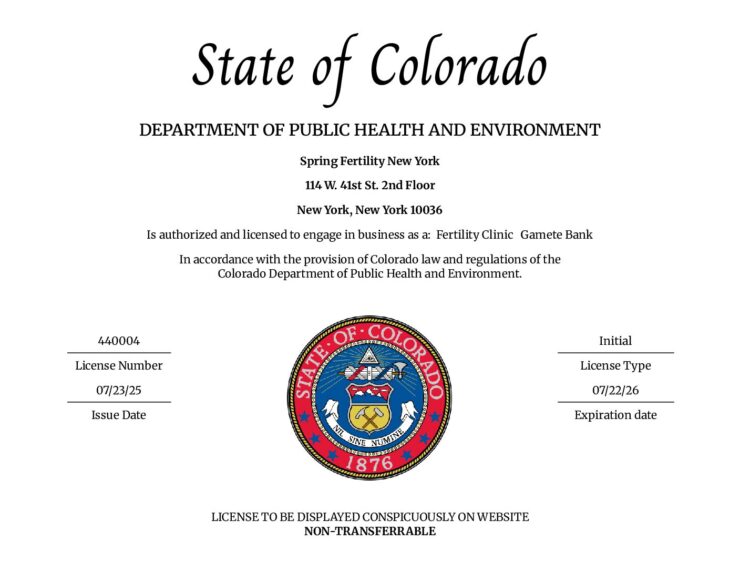 State of Colorado

DEPARTMENT OF PUBLIC HEALTH AND ENVIRONMENT

Spring Fertility New York

114 W. 41st St. 2nd Floor

New York, New York 10036

Is authorized and licensed to engage in business as a: Fertility Clinic Gamete Bank

In accordance with the provision of Colorado law and regulations of the Colorado Department of Public Health and Environment.

440004
License Number
07/23/25
Issue Date

STATE OF COLORADO
NIL SINE NUMINE
1876

Initial
License Type
07/22/26
Expiration date

LICENSE TO BE DISPLAYED CONSPICUOUSLY ON WEBSITE
NON-TRANSFERRABLE